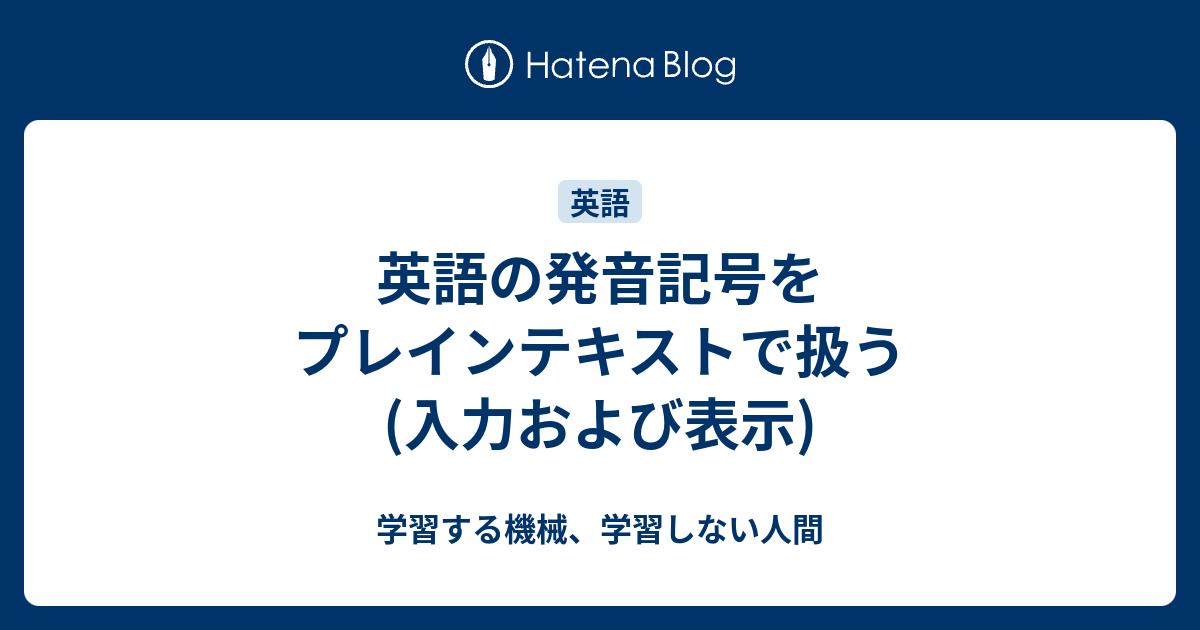 Hatena Blog

英語

英語の発音記号をプレインテキストで扱う(入力および表示)

学習する機械、学習しない人間